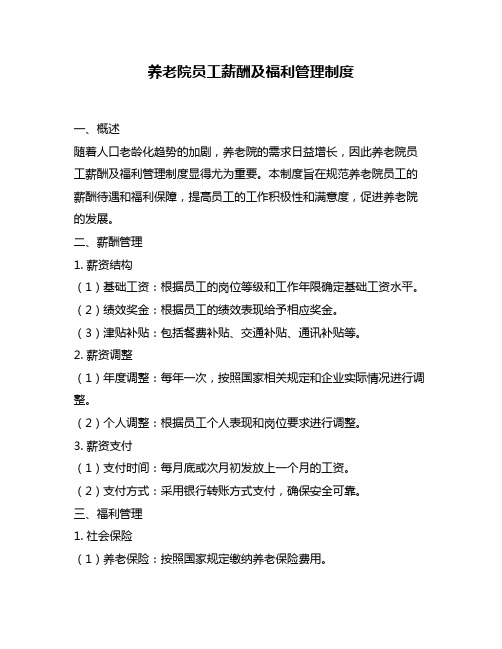 养老院员工薪酬及福利管理制度

一、概述

随着人口老龄化趋势的加剧，养老院的需求日益增长，因此养老院员工薪酬及福利管理制度显得尤为重要。本制度旨在规范养老院员工的薪酬待遇和福利保障，提高员工的工作积极性和满意度，促进养老院的发展。

二、薪酬管理

1. 薪资结构

（1）基础工资：根据员工的岗位等级和工作年限确定基础工资水平。

（2）绩效奖金：根据员工的绩效表现给予相应奖金。

（3）津贴补贴：包括餐费补贴、交通补贴、通讯补贴等。

2. 薪资调整

（1）年度调整：每年一次，按照国家相关规定和企业实际情况进行调整。

（2）个人调整：根据员工个人表现和岗位要求进行调整。

3. 薪资支付

（1）支付时间：每月底或次月初发放上一个月的工资。

（2）支付方式：采用银行转账方式支付，确保安全可靠。

三、福利管理

1. 社会保险

（1）养老保险：按照国家规定缴纳养老保险费用。